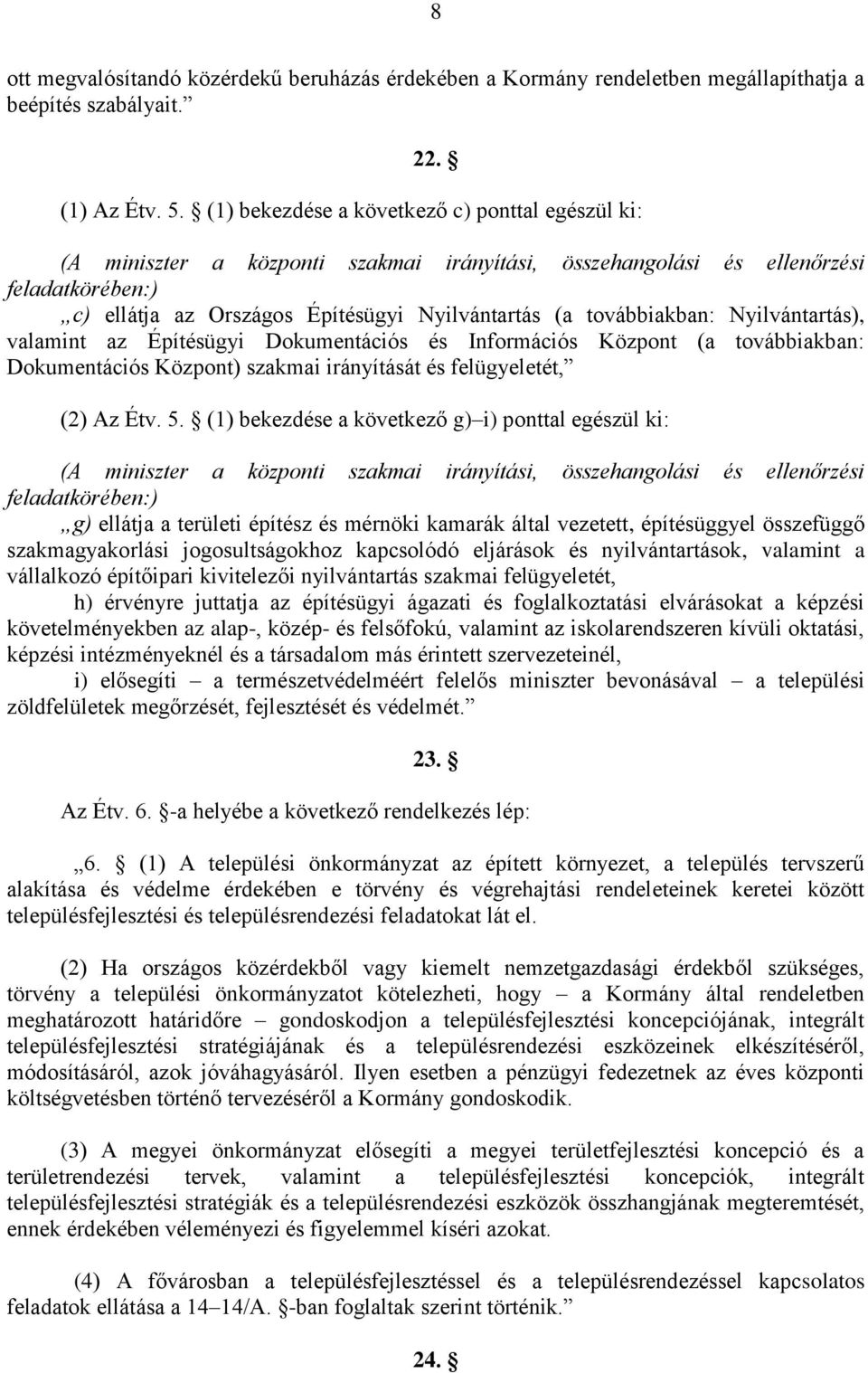 8

ott megvalósítandó közérdekű beruházás érdekében a Kormány rendeletben megállapíthatja a beépítés szabályait.”

22. §

(1) Az Étv. 5. § (1) bekezdése a következő c) ponttal egészül ki:

(A miniszter a központi szakmai irányítási, összehangolási és ellenőrzési feladatkörében:)
„c) ellátja az Országos Építésügyi Nyilvántartás (a továbbiakban: Nyilvántartás), valamint az Építésügyi Dokumentációs és Információs Központ (a továbbiakban: Dokumentációs Központ) szakmai irányítását és felügyeletét,”

(2) Az Étv. 5. § (1) bekezdése a következő g)–i) ponttal egészül ki:

(A miniszter a központi szakmai irányítási, összehangolási és ellenőrzési feladatkörében:)
„g) ellátja a területi építész és mérnöki kamarák által vezetett, építésüggyel összefüggő szakmagyakorlási jogosultságokhoz kapcsolódó eljárások és nyilvántartások, valamint a vállalkozó építőipari kivitelezői nyilvántartás szakmai felügyeletét,

h) érvényre juttatja az építésügyi ágazati és foglalkoztatási elvárásokat a képzési követelményekben az alap-, közép- és felsőfokú, valamint az iskolarendszeren kívüli oktatási, képzési intézményeknél és a társadalom más érintett szervezeteinél,

i) elősegíti – a természetvédelméért felelős miniszter bevonásával – a települési zöldfelületek megőrzését, fejlesztését és védelmét.”

23. §

Az Étv. 6. §-a helyébe a következő rendelkezés lép:

„6. § (1) A települési önkormányzat az épített környezet, a település tervszerű alakítása és védelme érdekében e törvény és végrehajtási rendeleteinek keretei között településfejlesztési és településrendezési feladatokat lát el.

(2) Ha országos közérdekből vagy kiemelt nemzetgazdasági érdekből szükséges, törvény a települési önkormányzatot kötelezheti, hogy – a Kormány által rendeletben meghatározott határidőre – gondoskodjon a településfejlesztési koncepciójának, integrált településfejlesztési stratégiájának és a településrendezési eszközeinek elkészítéséről, módosításáról, azok jóváhagyásáról. Ilyen esetben a pénzügyi fedezetnek az éves központi költségvetésben történő tervezéséről a Kormány gondoskodik.

(3) A megyei önkormányzat elősegíti a megyei területfejlesztési koncepció és a területrendezési tervek, valamint a településfejlesztési koncepciók, integrált településfejlesztési stratégiák és a településrendezési eszközök összhangjának megteremtését, ennek érdekében véleményezi és figyelemmel kíséri azokat.

(4) A fővárosban a településfejlesztéssel és a településrendezéssel kapcsolatos feladatok ellátása a 14–14/A. §-ban foglaltak szerint történik.”

24. §